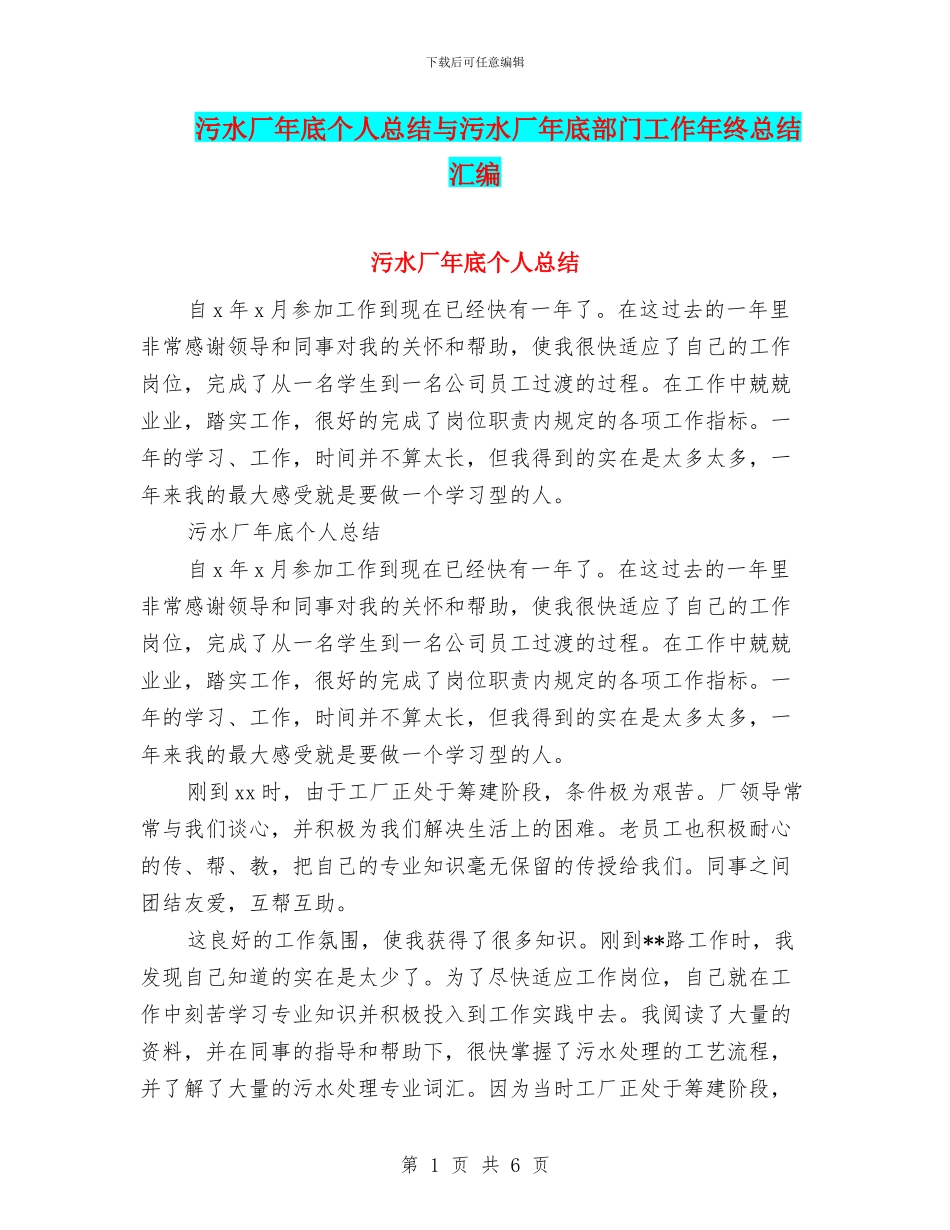 下载后可任意编辑

污水厂年底个人总结与污水厂年底部门工作年终总结汇编

污水厂年底个人总结

自 x 年 x 月参加工作到现在已经快有一年了。在这过去的一年里非常感谢领导和同事对我的关怀和帮助，使我很快适应了自己的工作岗位，完成了从一名学生到一名公司员工过渡的过程。在工作中兢兢业业，踏实工作，很好的完成了岗位职责内规定的各项工作指标。一年的学习、工作，时间并不算太长，但我得到的实在是太多太多，一年来我的最大感受就是要做一个学习型的人。

污水厂年底个人总结

自 x 年 x 月参加工作到现在已经快有一年了。在这过去的一年里非常感谢领导和同事对我的关怀和帮助，使我很快适应了自己的工作岗位，完成了从一名学生到一名公司员工过渡的过程。在工作中兢兢业业，踏实工作，很好的完成了岗位职责内规定的各项工作指标。一年的学习、工作，时间并不算太长，但我得到的实在是太多太多，一年来我的最大感受就是要做一个学习型的人。

刚到 xx 时，由于工厂正处于筹建阶段，条件极为艰苦。厂领导常常与我们谈心，并积极为我们解决生活上的困难。老员工也积极耐心的传、帮、教，把自己的专业知识毫无保留的传授给我们。同事之间团结友爱，互帮互助。

这良好的工作氛围，使我获得了很多知识。刚到**路工作时，我发现自己知道的实在是太少了。为了尽快适应工作岗位，自己就在工作中刻苦学习专业知识并积极投入到工作实践中去。我阅读了大量的资料，并在同事的指导和帮助下，很快掌握了污水处理的工艺流程，并了解了大量的污水处理专业词汇。因为当时工厂正处于筹建阶段，

第 1 页 共 6 页